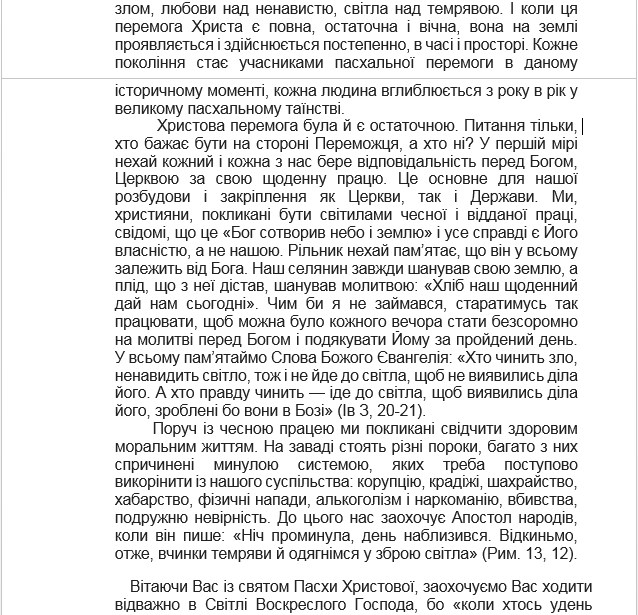 злом, любови над ненавистю, світла над темрявою. І коли ця перемога Христа є повна, остаточна і вічна, вона на землі проявляється і здійснюється постепенно, в часі і просторі. Кожне покоління стає учасниками пасхальної перемоги в даному

історичному моменті, кожна людина вглиблюється з року в рік у великому пасхальному таїнстві.

Христова перемога була й є остаточною. Питання тільки, хто бажає бути на стороні Переможця, а хто ні? У першій мірі нехай кожний і кожна з нас бере відповідальність перед Богом, Церквою за свою щоденну працю. Це основне для нашої розбудови і закріплення як Церкви, так і Держави. Ми, християни, покликані бути світилами чесної і відданої праці, свідомі, що це «Бог сотворив небо і землю» і усе справді є Його власністю, а не нашою. Рільник нехай пам'ятає, що він у всьому залежить від Бога. Наш селянин завжди шанував свою землю, а плід, що з неї дістав, шанував молитвою: «Хліб наш щоденний дай нам сьогодні». Чим би я не займався, старатимусь так працювати, щоб можна було кожного вечора стати безсоромно на молитві перед Богом і подякувати Йому за пройдений день. У всьому пам'ятаймо Слова Божого Євангелія: «Хто чинить зло, ненавидить світло, тож і не йде до світла, щоб не виявились діла його. А хто правду чинить — іде до світла, щоб виявились діла його, зроблені бо вони в Бозі» (Ів 3, 20-21).

Поруч із чесною працею ми покликані свідчити здоровим моральним життям. На заваді стоять різні пороки, багато з них спричинені минулою системою, яких треба поступово викорінити із нашого суспільства: корупцію, крадіжі, шахрайство, хабарство, фізичні напади, алькоголізм і наркоманію, вбивства, подружню невірність. До цього нас заохочує Апостол народів, коли він пише: «Ніч проминула, день наблизився. Відкиньмо, отже, вчинки темряви й одягнімся у зброю світла» (Рим. 13, 12).

Вітаючи Вас із святом Пасхи Христової, заохочуємо Вас ходити відважно в Світлі Воскреслого Господа, бо «коли хтось удень